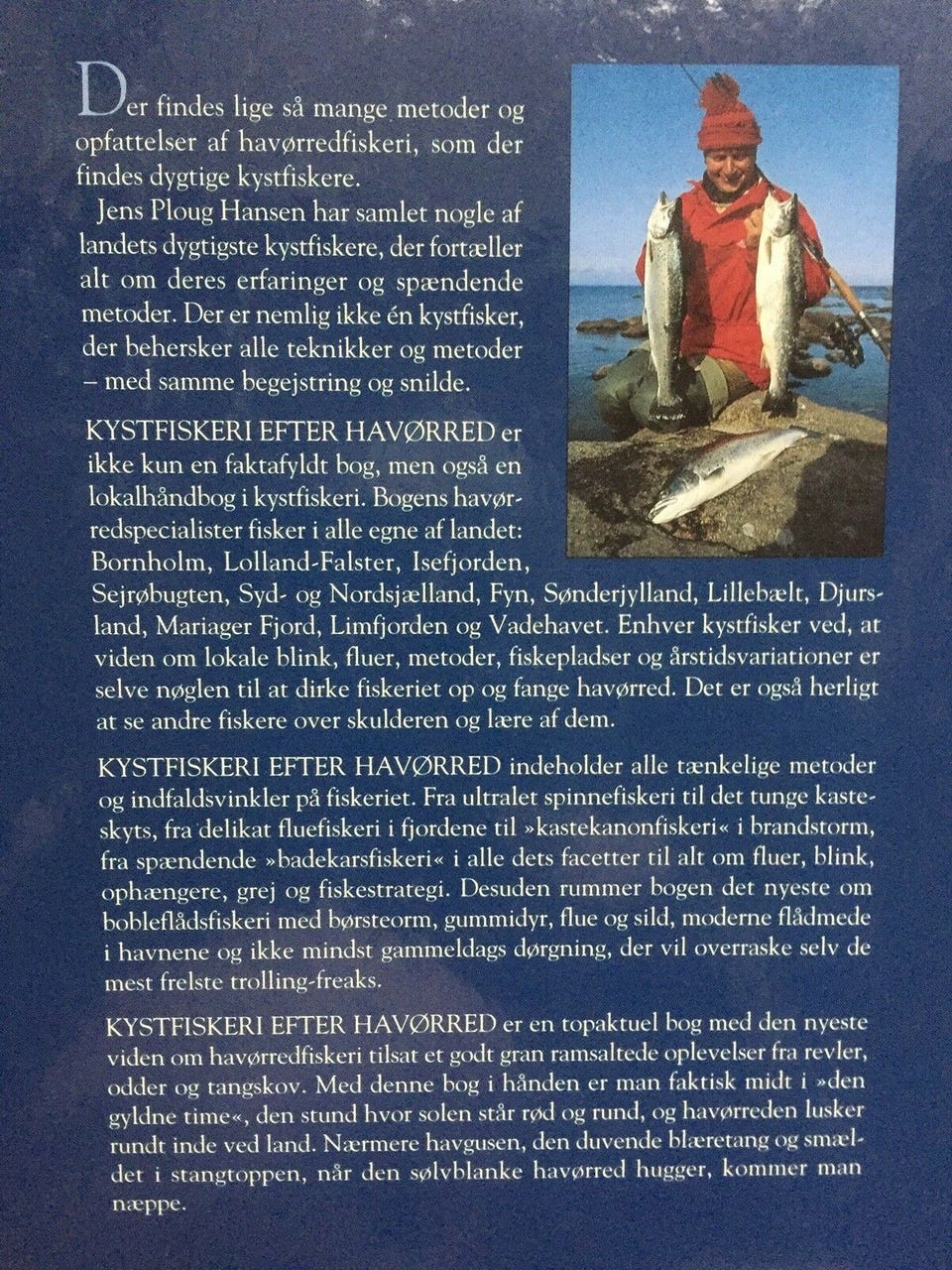 Der findes lige så mange metoder og opfattelser af havørredfiskeri, som der findes dygtige kystfiskere.

Jens Ploug Hansen har samlet nogle af landets dygtigste kystfiskere, der fortæller alt om deres erfaringer og spændende metoder. Der er nemlig ikke én kystfisker, der behersker alle teknikker og metoder – med samme begejstring og snilde.

KYSTFISKERI EFTER HAVØRRED er ikke kun en faktafyldt bog, men også en lokalhåndbog i kystfiskeri. Bogens havørredspecialister fisker i alle egne af landet: Bornholm, Lolland-Falster, Isefjorden, Sejrøbugten, Syd- og Nordsjælland, Fyn, Sønderjylland, Lillebælt, Djursland, Mariager Fjord, Limfjorden og Vadehavet. Enhver kystfisker ved, at viden om lokale blink, fluer, metoder, fiskepladser og årstidsvariationer er selve nøglen til at dirke fiskeriet op og fange havørred. Det er også herligt at se andre fiskere over skulderen og lære af dem.

KYSTFISKERI EFTER HAVØRRED indeholder alle tænkelige metoder og indfaldsvinkler på fiskeriet. Fra ultralet spinnefiskeri til det tunge kasteskyts, fra delikat fluefiskeri i fjordene til »kastekanonfiskeri« i brandstorm, fra spændende »badekarsfiskeri« i alle dets facetter til alt om fluer, blink, ophængere, grej og fiskestrategi. Desuden rummer bogen det nyeste om bobleflådsfiskeri med børsteorm, gummidyr, flue og sild, moderne flådmede i havnene og ikke mindst gammeldags dørgning, der vil overraske selv de mest frelste trolling-freaks.

KYSTFISKERI EFTER HAVØRRED er en topaktuel bog med den nyeste viden om havørredfiskeri tilsat et godt gran ramsaltede oplevelser fra revler, odder og tangskov. Med denne bog i hånden er man faktisk midt i »den gyldne time«, den stund hvor solen står rød og rund, og havørreden lusker rundt inde ved land. Nærmere havgusen, den duvende blæretang og smældet i stangtoppen, når den sølvblanke havørred hugger, kommer man næppe.